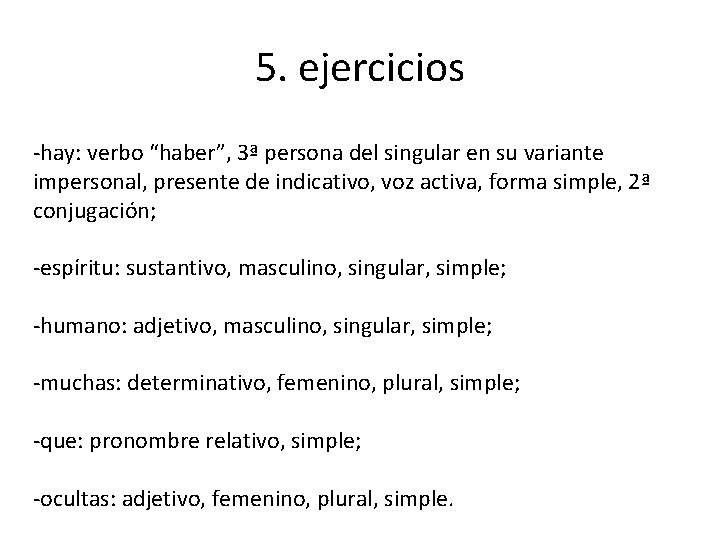 5. ejercicios

-hay: verbo “haber”, 3ª persona del singular en su variante impersonal, presente de indicativo, voz activa, forma simple, 2ª conjugación;

-espíritu: sustantivo, masculino, singular, simple;

-humano: adjetivo, masculino, singular, simple;

-muchas: determinativo, femenino, plural, simple;

-que: pronombre relativo, simple;

-ocultas: adjetivo, femenino, plural, simple.